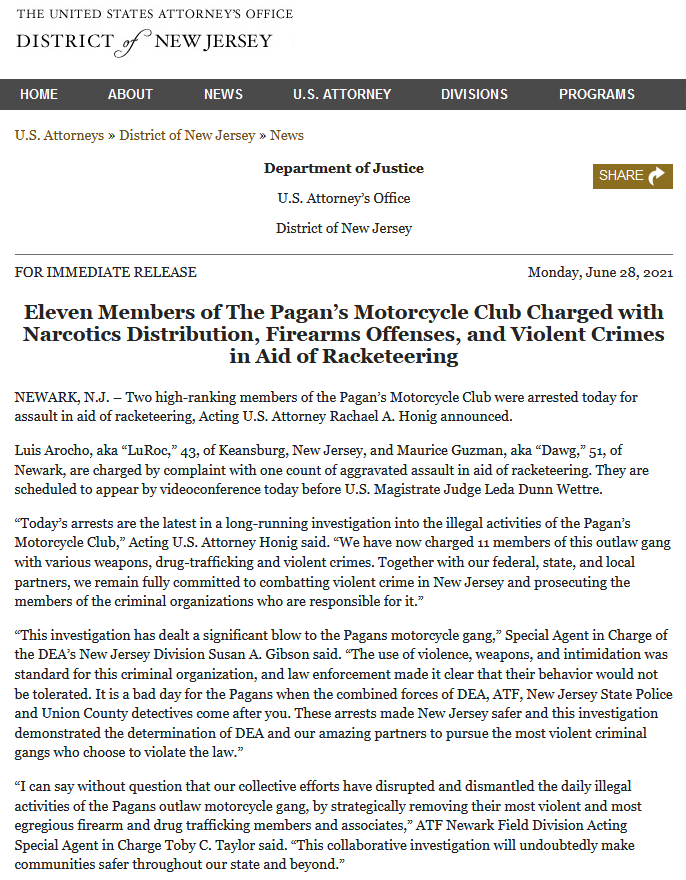 THE UNITED STATES ATTORNEY'S OFFICE
DISTRICT of NEW JERSEY

HOME ABOUT NEWS U.S. ATTORNEY DIVISIONS PROGRAMS

U.S. Attorneys » District of New Jersey » News

Department of Justice

U.S. Attorney's Office

District of New Jersey

SHARE

FOR IMMEDIATE RELEASE

Monday, June 28, 2021

Eleven Members of The Pagan's Motorcycle Club Charged with Narcotics Distribution, Firearms Offenses, and Violent Crimes in Aid of Racketeering

NEWARK, N.J. – Two high-ranking members of the Pagan's Motorcycle Club were arrested today for assault in aid of racketeering, Acting U.S. Attorney Rachael A. Honig announced.

Luis Arocho, aka "LuRoc," 43, of Keansburg, New Jersey, and Maurice Guzman, aka "Dawg," 51, of Newark, are charged by complaint with one count of aggravated assault in aid of racketeering. They are scheduled to appear by videoconference today before U.S. Magistrate Judge Leda Dunn Wettre.

"Today's arrests are the latest in a long-running investigation into the illegal activities of the Pagan's Motorcycle Club," Acting U.S. Attorney Honig said. "We have now charged 11 members of this outlaw gang with various weapons, drug-trafficking and violent crimes. Together with our federal, state, and local partners, we remain fully committed to combatting violent crime in New Jersey and prosecuting the members of the criminal organizations who are responsible for it."

"This investigation has dealt a significant blow to the Pagans motorcycle gang," Special Agent in Charge of the DEA's New Jersey Division Susan A. Gibson said. "The use of violence, weapons, and intimidation was standard for this criminal organization, and law enforcement made it clear that their behavior would not be tolerated. It is a bad day for the Pagans when the combined forces of DEA, ATF, New Jersey State Police and Union County detectives come after you. These arrests made New Jersey safer and this investigation demonstrated the determination of DEA and our amazing partners to pursue the most violent criminal gangs who choose to violate the law."

"I can say without question that our collective efforts have disrupted and dismantled the daily illegal activities of the Pagans outlaw motorcycle gang, by strategically removing their most violent and most egregious firearm and drug trafficking members and associates," ATF Newark Field Division Acting Special Agent in Charge Toby C. Taylor said. "This collaborative investigation will undoubtedly make communities safer throughout our state and beyond."